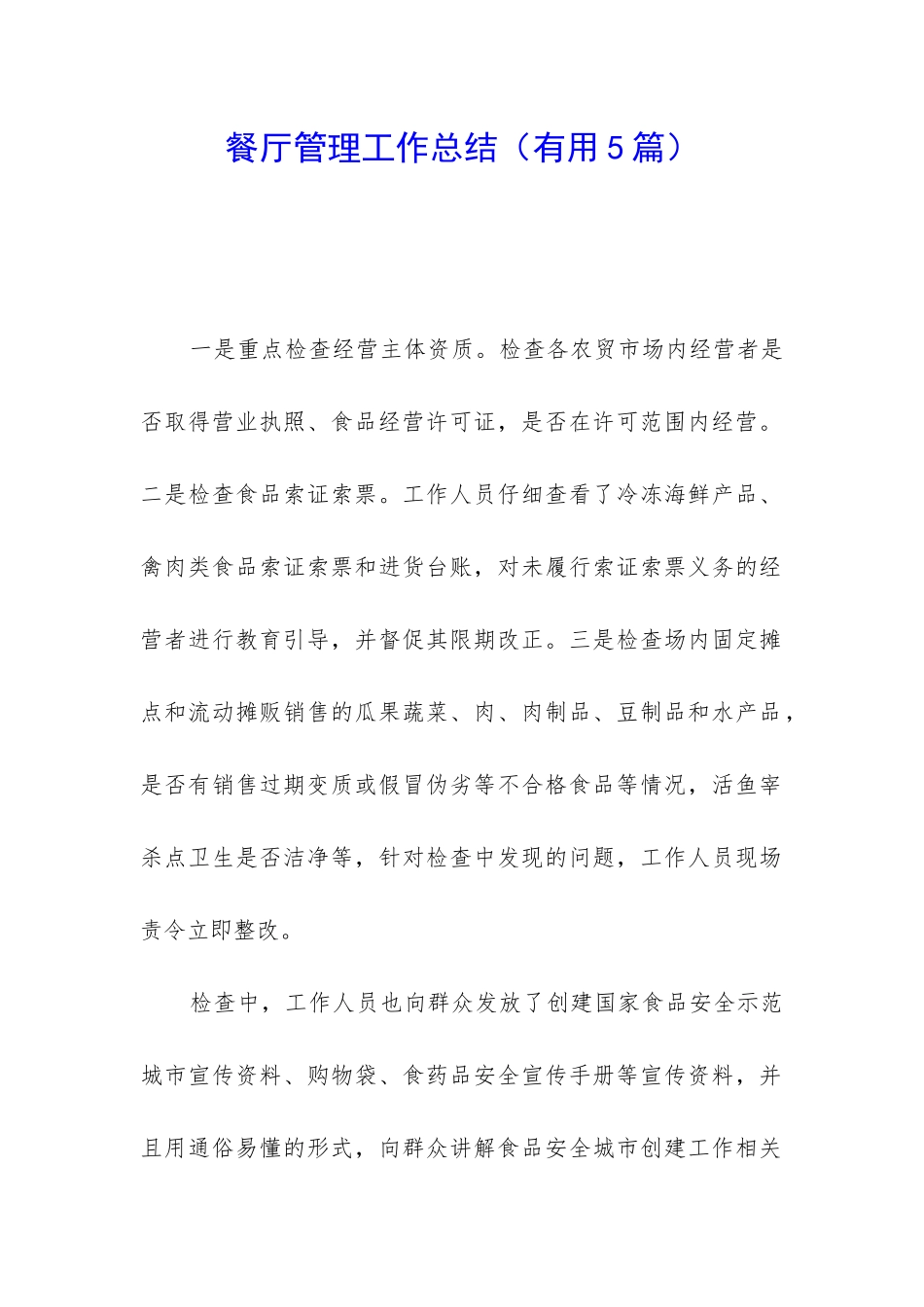 餐厅管理工作总结（有用5篇）

一是重点检查经营主体资质。检查各农贸市场内经营者是否取得营业执照、食品经营许可证，是否在许可范围内经营。二是检查食品索证索票。工作人员仔细查看了冷冻海鲜产品、禽肉类食品索证索票和进货台账，对未履行索证索票义务的经营者进行教育引导，并督促其限期改正。三是检查场内固定摊点和流动摊贩销售的瓜果蔬菜、肉、肉制品、豆制品和水产品，是否有销售过期变质或假冒伪劣等不合格食品等情况，活鱼宰杀点卫生是否洁净等，针对检查中发现的问题，工作人员现场责令立即整改。

检查中，工作人员也向群众发放了创建国家食品安全示范城市宣传资料、购物袋、食药品安全宣传手册等宣传资料，并且用通俗易懂的形式，向群众讲解食品安全城市创建工作相关